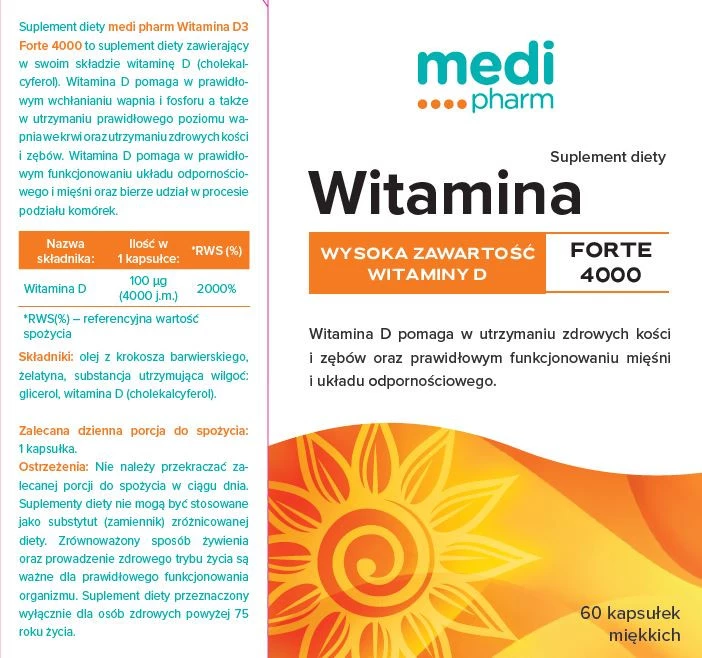 Suplement diety medi pharm Witamina D3 Forte 4000 to suplement diety zawierający w swoim składzie witaminę D (cholekalcyferol). Witamina D pomaga w prawidłowym wchłanianiu wapnia i fosforu a także w utrzymaniu prawidłowego poziomu wapnia we krwi oraz utrzymaniu zdrowych kości i zębów. Witamina D pomaga w prawidłowym funkcjonowaniu układu odpornościowego i mięśni oraz bierze udział w procesie podziału komórek.

| Nazwa składnika: | Ilość w 1 kapsułce: | *RWS (%) |
|---|---|---|
| Witamina D | 100 µg (4000 j.m.) | 2000% |

*RWS(%) – referencyjna wartość spożycia

Składniki: olej z krokosza barwierskiego, żelatyna, substancja utrzymująca wilgoć: glicerol, witamina D (cholekalcyferol).

Zalecana dzienna porcja do spożycia: 1 kapsułka.
Ostrzeżenia: Nie należy przekraczać zalecanej porcji do spożycia w ciągu dnia. Suplementy diety nie mogą być stosowane jako substytut (zamiennik) zróżnicowanej diety. Zrównoważony sposób żywienia oraz prowadzenie zdrowego trybu życia są ważne dla prawidłowego funkcjonowania organizmu. Suplement diety przeznaczony wyłącznie dla osób zdrowych powyżej 75 roku życia.

medi pharm

Suplement diety

Witamina

WYSOKA ZAWARTOŚĆ WITAMINY D

FORTE 4000

Witamina D pomaga w utrzymaniu zdrowych kości i zębów oraz prawidłowym funkcjonowaniu mięśni i układu odpornościowego.

60 kapsułek miękkich